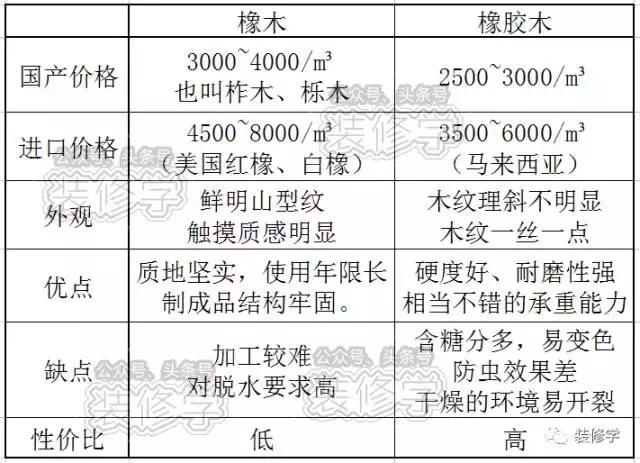 | | 橡木 | 橡胶木 |
|---|---|---|
| 国产价格 | 3000~4000/m³ 也叫柞木、栎木 | 2500~3000/m³ |
| 进口价格 | 4500~8000/m³ （美国红橡、白橡） | 3500~6000/m³ （马来西亚） |
| 外观 | 鲜明山型纹 触摸质感明显 | 木纹理斜不明显 木纹一丝一点 |
| 优点 | 质地坚实，使用年限长 制成品结构牢固。 | 硬度好、耐磨性强 相当不错的承重能力 |
| 缺点 | 加工较难 对脱水要求高 | 含糖分多，易变色 防虫效果差 干燥的环境易开裂 |
| 性价比 | 低 | 高 |

公众号、头条号 装修学
公众号、头条号 装修学
公众号、头条号 装修学
公众号、头条号 装修学
装修学